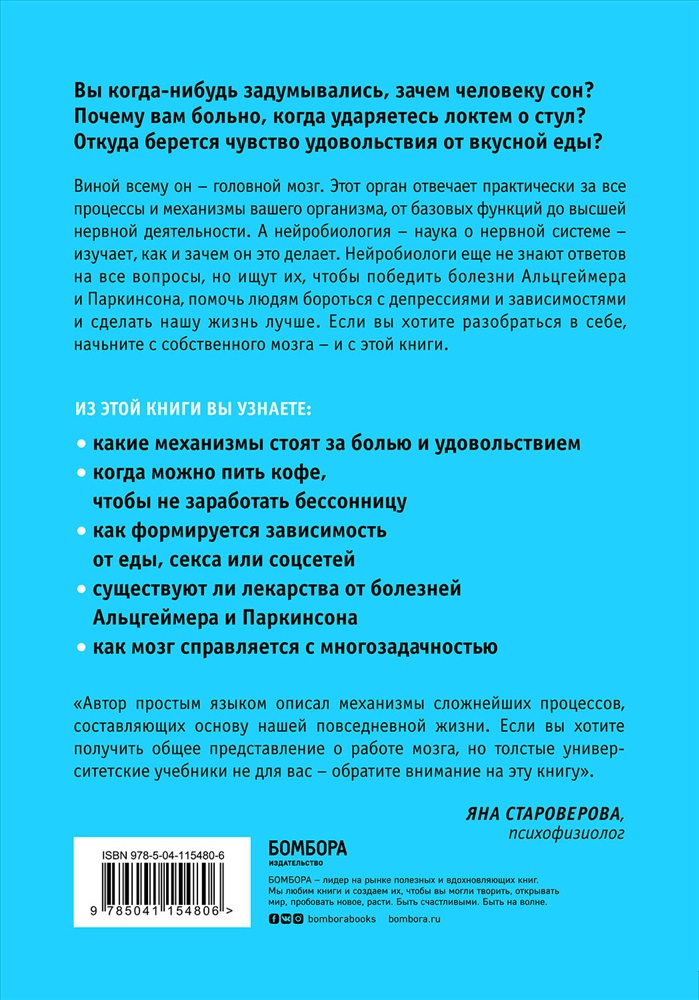 Вы когда-нибудь задумывались, зачем человеку сон? Почему вам больно, когда ударяетесь локтем о стул? Откуда берется чувство удовольствия от вкусной еды?

Виной всему он – головной мозг. Этот орган отвечает практически за все процессы и механизмы вашего организма, от базовых функций до высшей нервной деятельности. А нейробиология – наука о нервной системе – изучает, как и зачем он это делает. Нейробиологи еще не знают ответов на все вопросы, но ищут их, чтобы победить болезни Альцгеймера и Паркинсона, помочь людям бороться с депрессиями и зависимостями и сделать нашу жизнь лучше. Если вы хотите разобраться в себе, начните с собственного мозга – и с этой книги.

ИЗ ЭТОЙ КНИГИ ВЫ УЗНАЕТЕ:

• какие механизмы стоят за болью и удовольствием
• когда можно пить кофе, чтобы не заработать бессонницу
• как формируется зависимость от еды, секса или соцсетей
• существуют ли лекарства от болезней Альцгеймера и Паркинсона
• как мозг справляется с многозадачностью

«Автор простым языком описал механизмы сложнейших процессов, составляющих основу нашей повседневной жизни. Если вы хотите получить общее представление о работе мозга, но толстые университетские учебники не для вас – обратите внимание на эту книгу».

ЯНА СТАРОВЕРОВА,
психофизиолог

ISBN 978-5-04-115480-6

9 785041 154806 >

БОМБОРА
ИЗДАТЕЛЬСТВО

БОМБОРА – лидер на рынке полезных и вдохновляющих книг. Мы любим книги и создаем их, чтобы вы могли творить, открывать мир, пробовать новое, расти. Быть счастливыми. Быть на волне.

bomborabooks bombora.ru